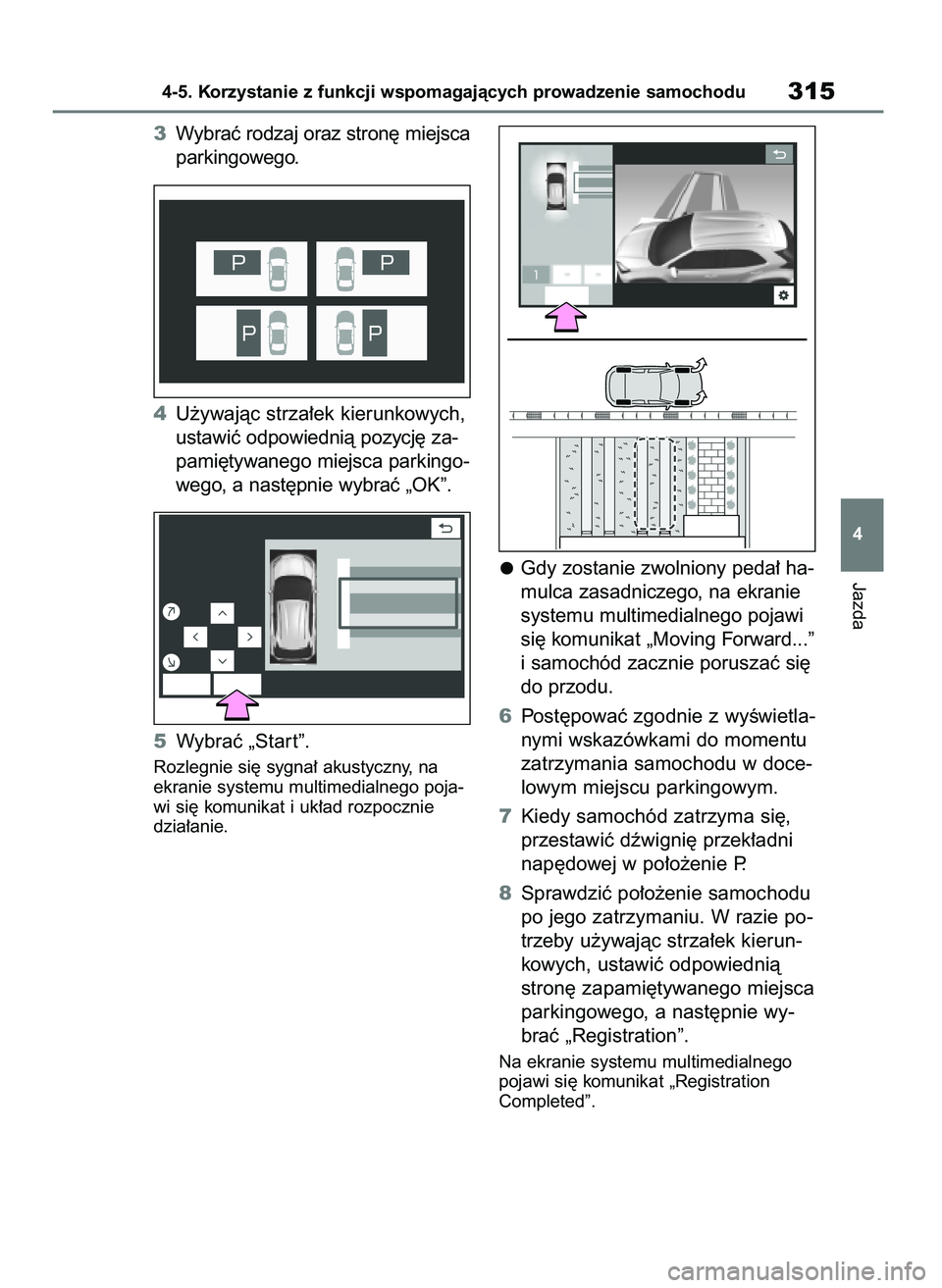 4-5. Korzystanie z funkcji wspomagających prowadzenie samochodu

315

3 Wybrać rodzaj oraz stronę miejsca parkingowego.

P P P P

4 Używając strzałek kierunkowych, ustawić odpowiednią pozycję zapamiętywanego miejsca parkingowego, a następnie wybrać „OK”.

5 Wybrać „Start”.

Rozlegnie się sygnał akustyczny, na ekranie systemu multimedialnego pojawi się komunikat i układ rozpocznie działanie.

1

● Gdy zostanie zwolniony pedał hamulca zasadniczego, na ekranie systemu multimedialnego pojawi się komunikat „Moving Forward...” i samochód zacznie poruszać się do przodu.

6 Postępować zgodnie z wyświetlanymi wskazówkami do momentu zatrzymania samochodu w docelowym miejscu parkingowym.

7 Kiedy samochód zatrzyma się, przestawić dźwignię przekładni napędowej w położenie P.

8 Sprawdzić położenie samochodu po jego zatrzymaniu. W razie potrzeby używając strzałek kierunkowych, ustawić odpowiednią stronę zapamiętywanego miejsca parkingowego, a następnie wybrać „Registration”.

Na ekranie systemu multimedialnego pojawi się komunikat „Registration Completed”.

4

Jazda

carmanualsonline.info